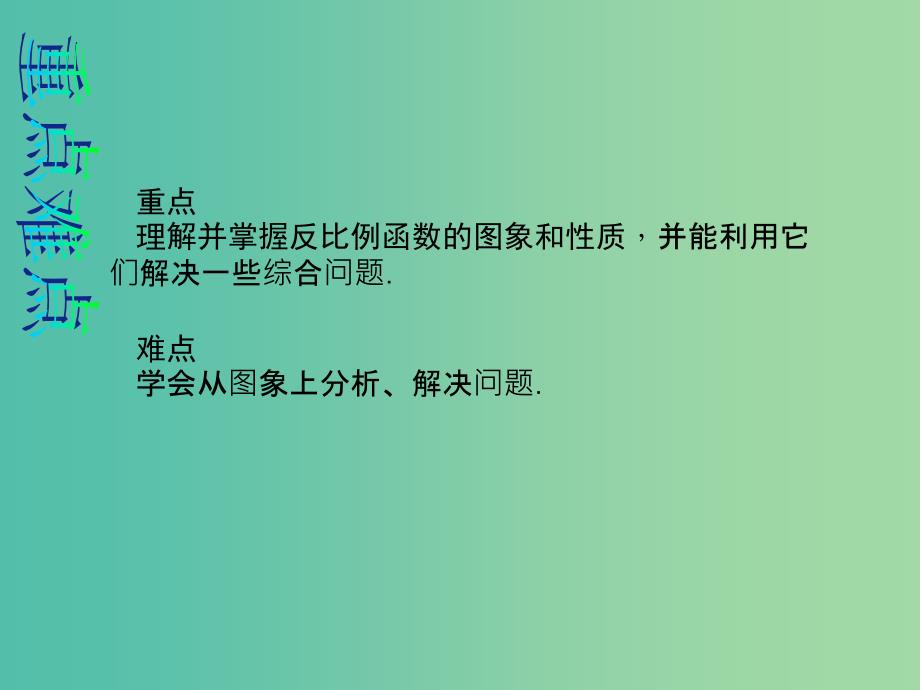 重点难点

重点
理解并掌握反比例函数的图象和性质，并能利用它们解决一些综合问题.

难点
学会从图象上分析、解决问题.